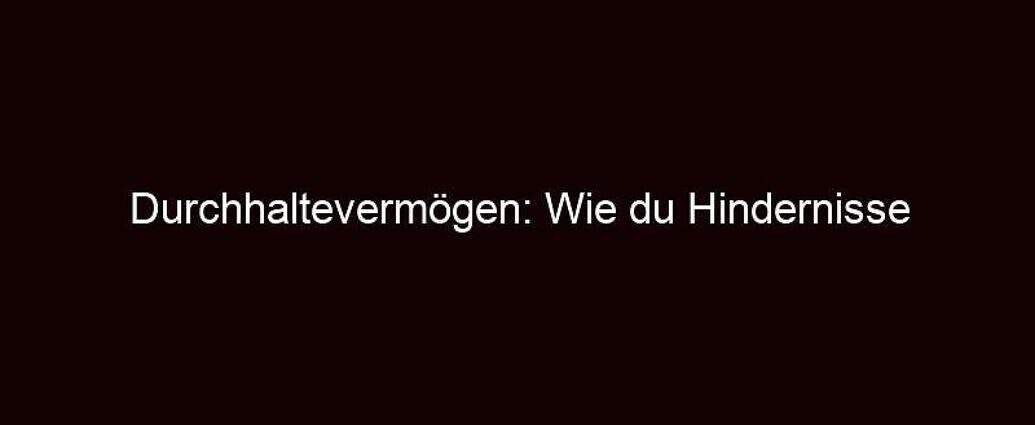 Durchhaltevermögen: Wie du Hindernisse